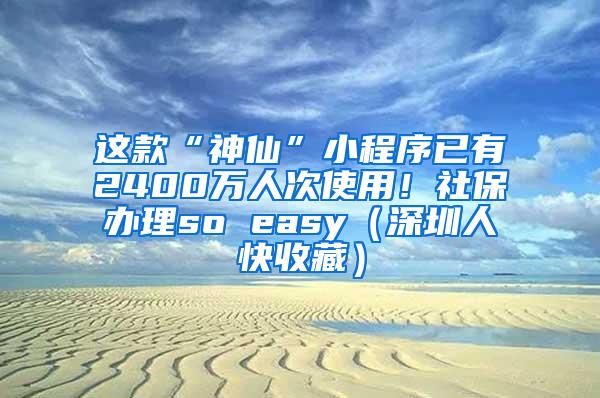 这款“神仙”小程序已有2400万人次使用！社保办理so easy（深圳人快收藏）